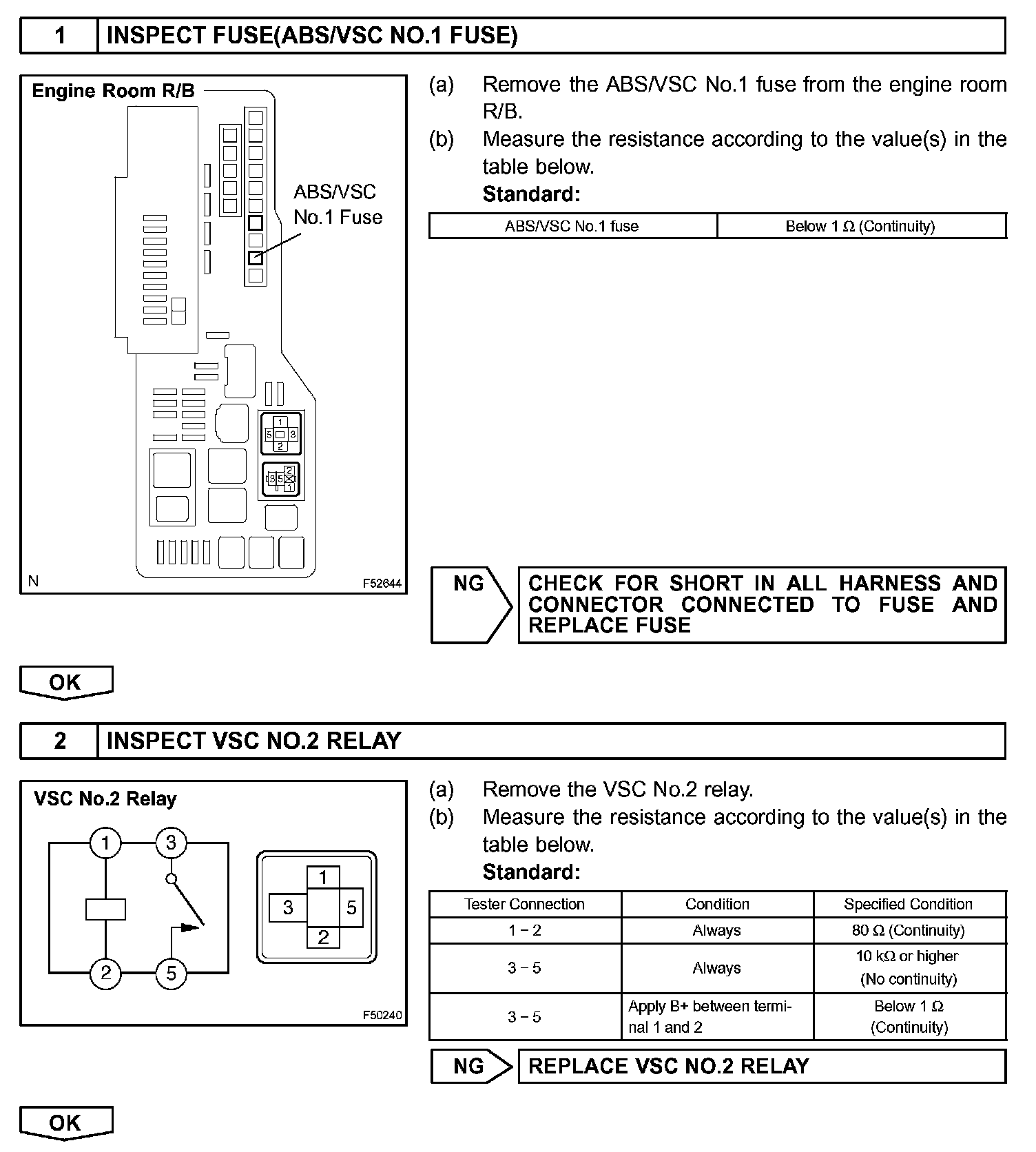 1 INSPECT FUSE(ABS/VSC NO.1 FUSE)

Engine Room R/B

ABS/VSC No.1 Fuse

1 5 3 2

3 5 2 1

N F52644

(a) Remove the ABS/VSC No.1 fuse from the engine room R/B.

(b) Measure the resistance according to the value(s) in the table below.

Standard:

| ABS/VSC No.1 fuse | Below 1 Ω (Continuity) |
|---|---|

NG

CHECK FOR SHORT IN ALL HARNESS AND CONNECTOR CONNECTED TO FUSE AND REPLACE FUSE

OK

2 INSPECT VSC NO.2 RELAY

VSC No.2 Relay

1 3 2 5

1 3 5 2

F50240

(a) Remove the VSC No.2 relay.

(b) Measure the resistance according to the value(s) in the table below.

Standard:

| Tester Connection | Condition | Specified Condition |
|---|---|---|
| 1 – 2 | Always | 80 Ω (Continuity) |
| 3 – 5 | Always | 10 kΩ or higher (No continuity) |
| 3 – 5 | Apply B+ between terminal 1 and 2 | Below 1 Ω (Continuity) |

NG

REPLACE VSC NO.2 RELAY

OK